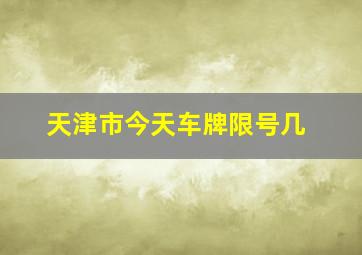 天津市今天车牌限号几